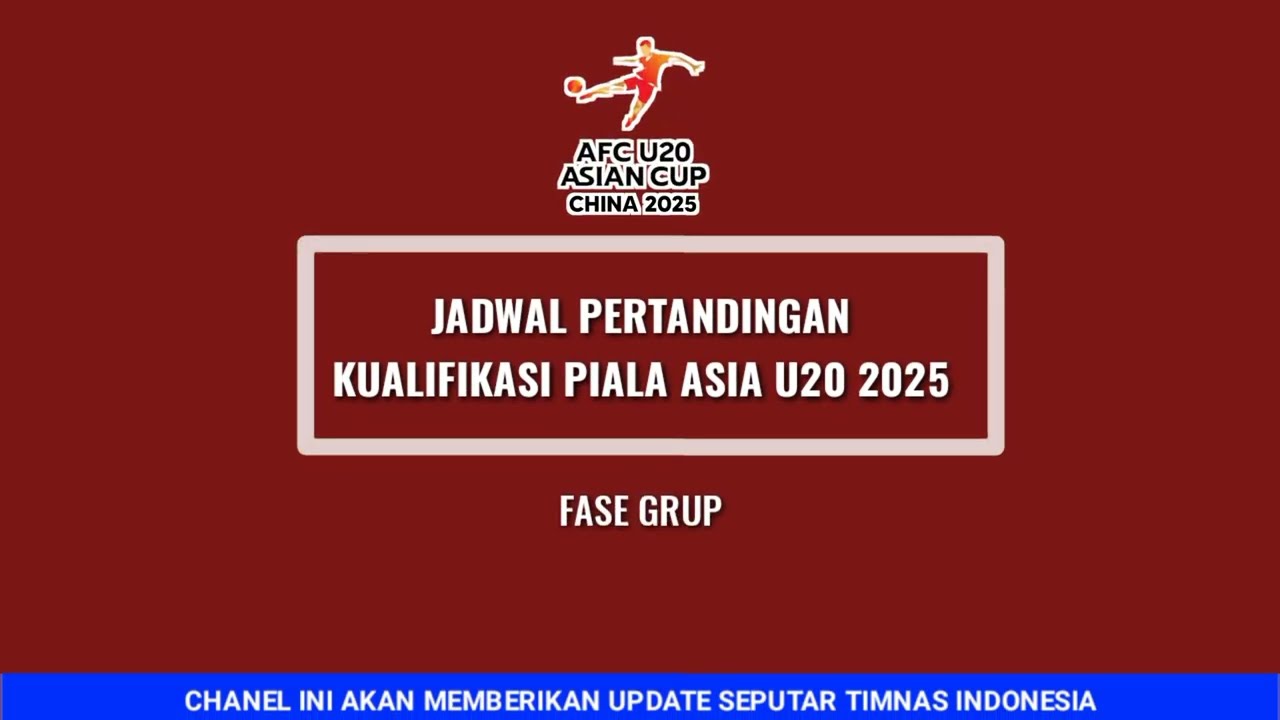 AFC U20
ASIAN CUP
CHINA 2025

JADWAL PERTANDINGAN
KUALIFIKASI PIALA ASIA U20 2025

FASE GRUP

CHANEL INI AKAN MEMBERIKAN UPDATE SEPUTAR TIMNAS INDONESIA